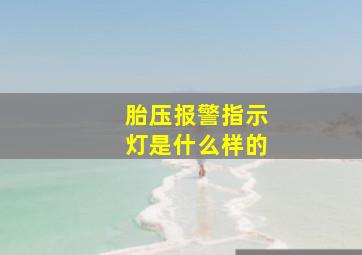 胎压报警指示灯是什么样的